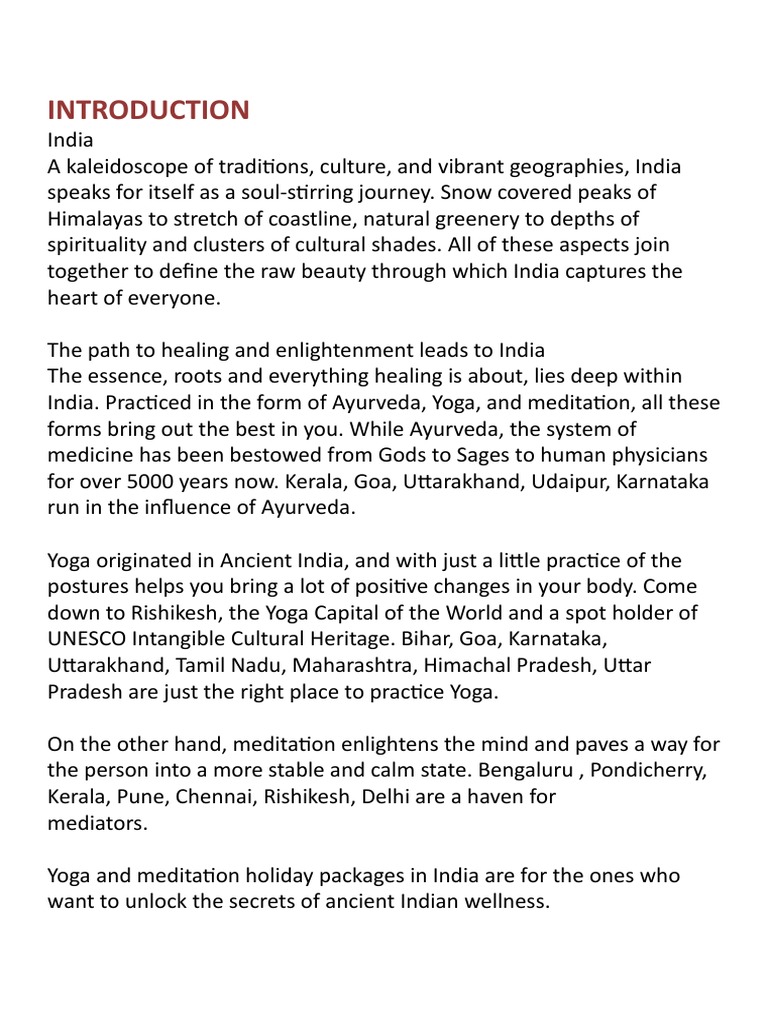 INTRODUCTION
India
A kaleidoscope of traditions, culture, and vibrant geographies, India speaks for itself as a soul-stirring journey. Snow covered peaks of Himalayas to stretch of coastline, natural greenery to depths of spirituality and clusters of cultural shades. All of these aspects join together to define the raw beauty through which India captures the heart of everyone.

The path to healing and enlightenment leads to India
The essence, roots and everything healing is about, lies deep within India. Practiced in the form of Ayurveda, Yoga, and meditation, all these forms bring out the best in you. While Ayurveda, the system of medicine has been bestowed from Gods to Sages to human physicians for over 5000 years now. Kerala, Goa, Uttarakhand, Udaipur, Karnataka run in the influence of Ayurveda.

Yoga originated in Ancient India, and with just a little practice of the postures helps you bring a lot of positive changes in your body. Come down to Rishikesh, the Yoga Capital of the World and a spot holder of UNESCO Intangible Cultural Heritage. Bihar, Goa, Karnataka, Uttarakhand, Tamil Nadu, Maharashtra, Himachal Pradesh, Uttar Pradesh are just the right place to practice Yoga.

On the other hand, meditation enlightens the mind and paves a way for the person into a more stable and calm state. Bengaluru , Pondicherry, Kerala, Pune, Chennai, Rishikesh, Delhi are a haven for mediators.

Yoga and meditation holiday packages in India are for the ones who want to unlock the secrets of ancient Indian wellness.